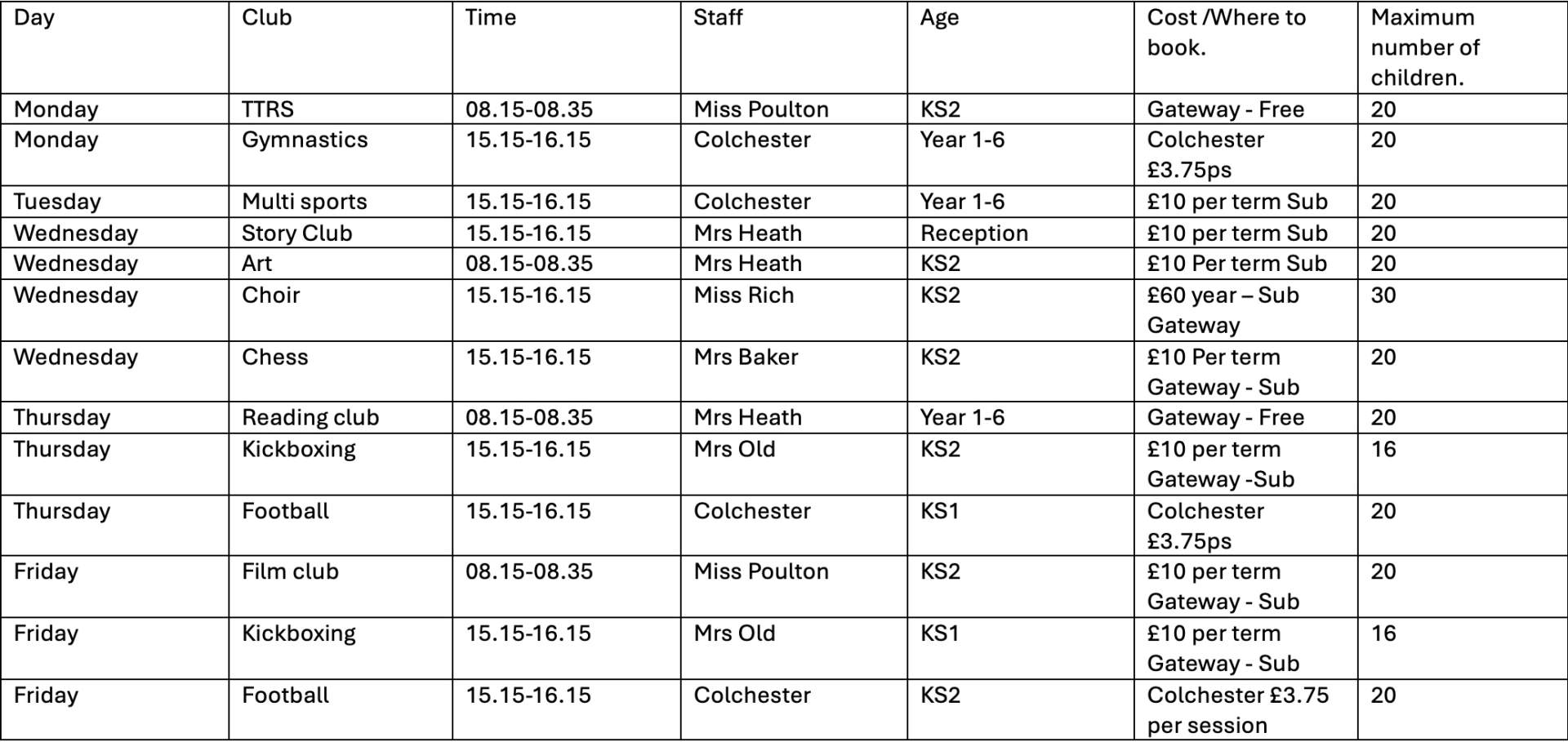 | Day | Club | Time | Staff | Age | Cost /Where to book. | Maximum number of children. |
|---|---|---|---|---|---|---|
| Monday | TTRS | 08.15-08.35 | Miss Poulton | KS2 | Gateway - Free | 20 |
| Monday | Gymnastics | 15.15-16.15 | Colchester | Year 1-6 | Colchester £3.75ps | 20 |
| Tuesday | Multi sports | 15.15-16.15 | Colchester | Year 1-6 | £10 per term Sub | 20 |
| Wednesday | Story Club | 15.15-16.15 | Mrs Heath | Reception | £10 per term Sub | 20 |
| Wednesday | Art | 08.15-08.35 | Mrs Heath | KS2 | £10 Per term Sub | 20 |
| Wednesday | Choir | 15.15-16.15 | Miss Rich | KS2 | £60 year – Sub Gateway | 30 |
| Wednesday | Chess | 15.15-16.15 | Mrs Baker | KS2 | £10 Per term Gateway - Sub | 20 |
| Thursday | Reading club | 08.15-08.35 | Mrs Heath | Year 1-6 | Gateway - Free | 20 |
| Thursday | Kickboxing | 15.15-16.15 | Mrs Old | KS2 | £10 per term Gateway -Sub | 16 |
| Thursday | Football | 15.15-16.15 | Colchester | KS1 | Colchester £3.75ps | 20 |
| Friday | Film club | 08.15-08.35 | Miss Poulton | KS2 | £10 per term Gateway - Sub | 20 |
| Friday | Kickboxing | 15.15-16.15 | Mrs Old | KS1 | £10 per term Gateway - Sub | 16 |
| Friday | Football | 15.15-16.15 | Colchester | KS2 | Colchester £3.75 per session | 20 |